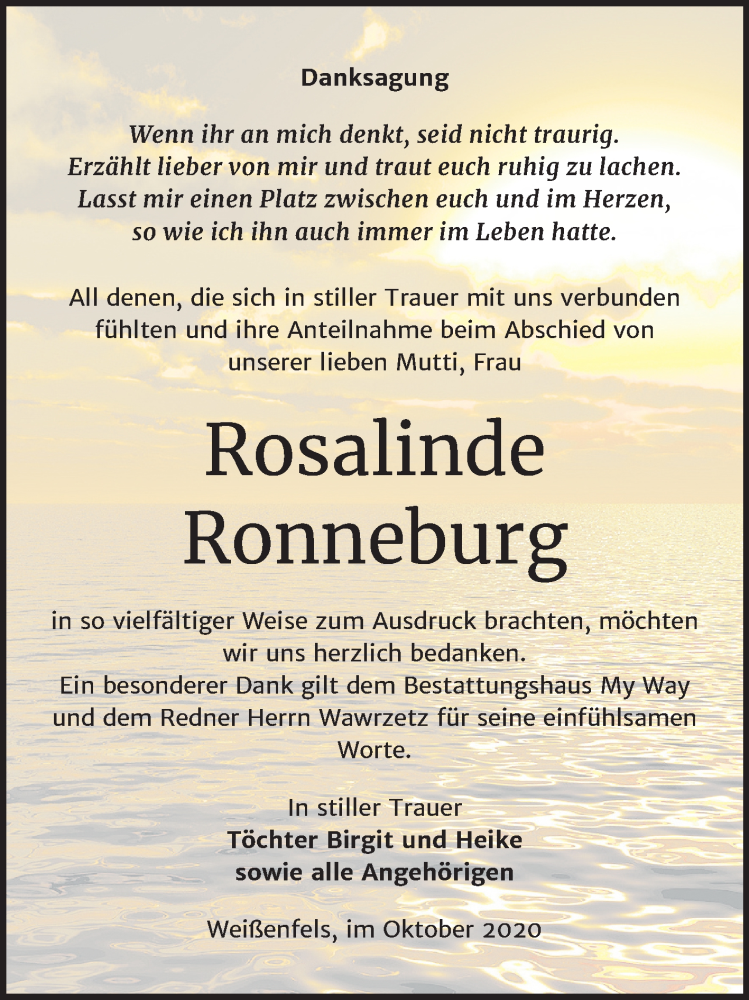 Danksagung

Wenn ihr an mich denkt, seid nicht traurig. Erzählt lieber von mir und traut euch ruhig zu lachen. Lasst mir einen Platz zwischen euch und im Herzen, so wie ich ihn auch immer im Leben hatte.

All denen, die sich in stiller Trauer mit uns verbunden fühlten und ihre Anteilnahme beim Abschied von unserer lieben Mutti, Frau

Rosalinde Ronneburg

in so vielfältiger Weise zum Ausdruck brachten, möchten wir uns herzlich bedanken.
Ein besonderer Dank gilt dem Bestattungshaus My Way und dem Redner Herrn Wawrzetz für seine einfühlsamen Worte.

In stiller Trauer
Töchter Birgit und Heike
sowie alle Angehörigen

Weißenfels, im Oktober 2020